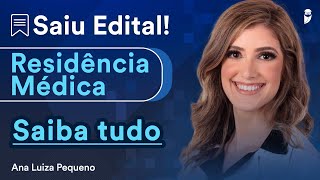 Saiu Edital!

Residência Médica

Saiba tudo

Ana Luiza Pequeno